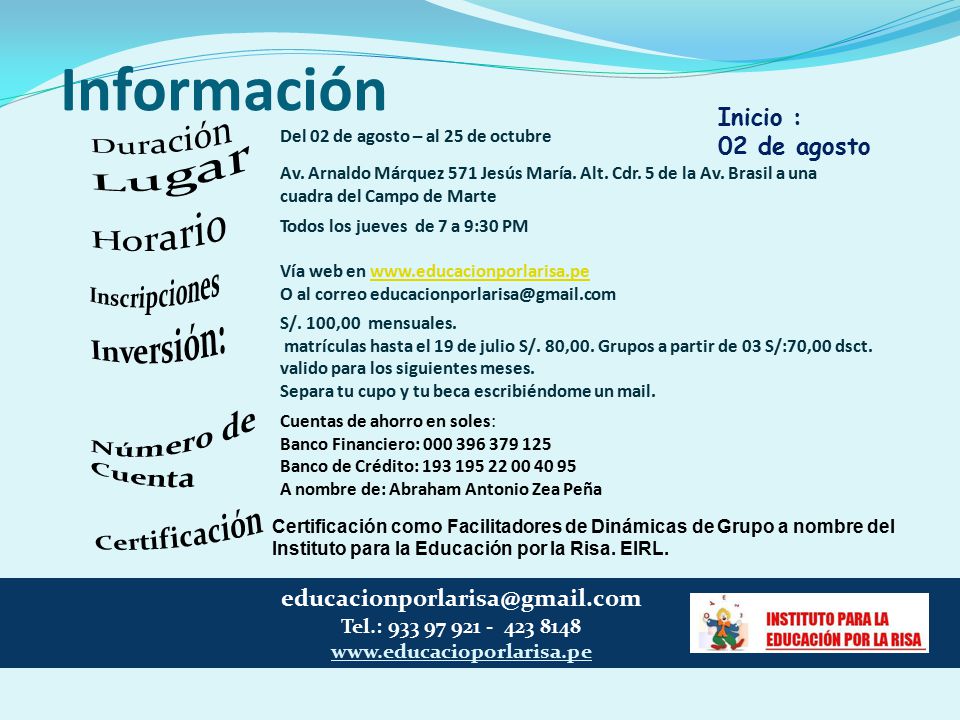 Información

Inicio :
02 de agosto

Duración
Del 02 de agosto – al 25 de octubre

Lugar
Av. Arnaldo Márquez 571 Jesús María. Alt. Cdr. 5 de la Av. Brasil a una cuadra del Campo de Marte

Horario
Todos los jueves de 7 a 9:30 PM

Inscripciones
Vía web en www.educacionporlarisa.pe
O al correo educacionporlarisa@gmail.com

Inversión:
S/. 100,00 mensuales.
matrículas hasta el 19 de julio S/. 80,00. Grupos a partir de 03 S/:70,00 dsct. valido para los siguientes meses.
Separa tu cupo y tu beca escribiéndome un mail.

Número de Cuenta
Cuentas de ahorro en soles:
Banco Financiero: 000 396 379 125
Banco de Crédito: 193 195 22 00 40 95
A nombre de: Abraham Antonio Zea Peña

Certificación
Certificación como Facilitadores de Dinámicas de Grupo a nombre del Instituto para la Educación por la Risa. EIRL.

educacionporlarisa@gmail.com
Tel.: 933 97 921 - 423 8148
www.educacioporlarisa.pe

INSTITUTO PARA LA EDUCACIÓN POR LA RISA